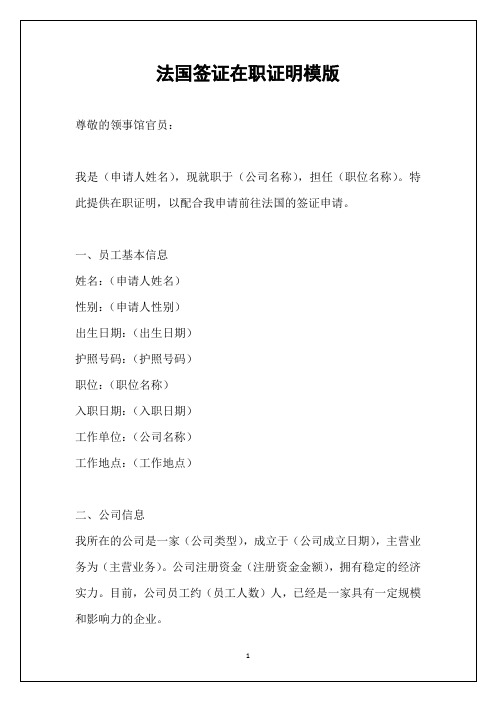 法国签证在职证明模版

尊敬的领事馆官员：

我是（申请人姓名），现就职于（公司名称），担任（职位名称）。特此提供在职证明，以配合我申请前往法国的签证申请。

一、员工基本信息

姓名：（申请人姓名）

性别：（申请人性别）

出生日期：（出生日期）

护照号码：（护照号码）

职位：（职位名称）

入职日期：（入职日期）

工作单位：（公司名称）

工作地点：（工作地点）

二、公司信息

我所在的公司是一家（公司类型），成立于（公司成立日期），主营业务为（主营业务）。公司注册资金（注册资金金额），拥有稳定的经济实力。目前，公司员工约（员工人数）人，已经是一家具有一定规模和影响力的企业。

1